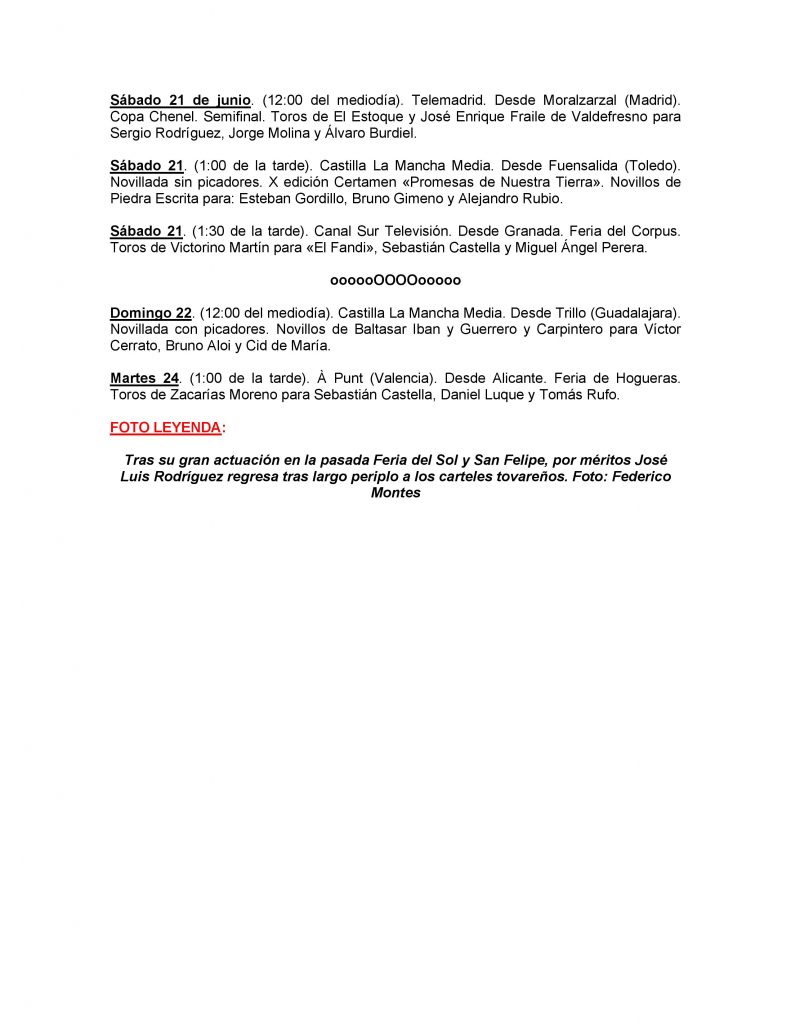 Sábado 21 de junio. (12:00 del mediodía). Telemadrid. Desde Moralzarzal (Madrid). Copa Chenel. Semifinal. Toros de El Estoque y José Enrique Fraile de Valdefresno para Sergio Rodríguez, Jorge Molina y Álvaro Burdiel.

Sábado 21. (1:00 de la tarde). Castilla La Mancha Media. Desde Fuensalida (Toledo). Novillada sin picadores. X edición Certamen «Promesas de Nuestra Tierra». Novillos de Piedra Escrita para: Esteban Gordillo, Bruno Gimeno y Alejandro Rubio.

Sábado 21. (1:30 de la tarde). Canal Sur Televisión. Desde Granada. Feria del Corpus. Toros de Victorino Martín para «El Fandi», Sebastián Castella y Miguel Ángel Perera.

oooooOOOOooooo

Domingo 22. (12:00 del mediodía). Castilla La Mancha Media. Desde Trillo (Guadalajara). Novillada con picadores. Novillos de Baltasar Iban y Guerrero y Carpintero para Víctor Cerrato, Bruno Aloi y Cid de María.

Martes 24. (1:00 de la tarde). À Punt (Valencia). Desde Alicante. Feria de Hogueras. Toros de Zacarías Moreno para Sebastián Castella, Daniel Luque y Tomás Rufo.

FOTO LEYENDA:

Tras su gran actuación en la pasada Feria del Sol y San Felipe, por méritos José Luis Rodríguez regresa tras largo periplo a los carteles tovareños. Foto: Federico Montes